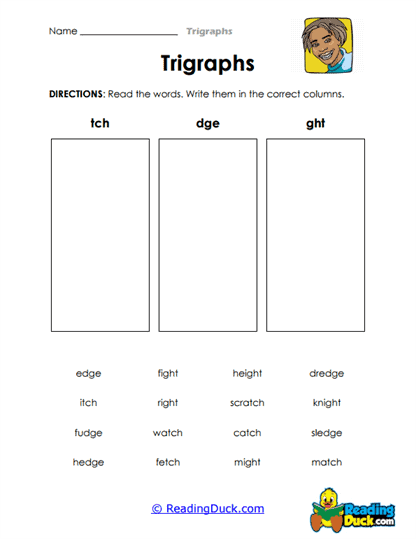 Name ____________________ Trigraphs

Trigraphs

DIRECTIONS: Read the words. Write them in the correct columns.

| tch | dge | ght |
|---|---|---|
| | | |

edge fight height dredge

itch right scratch knight

fudge watch catch sledge

hedge fetch might match

© ReadingDuck.com

Reading Duck.com